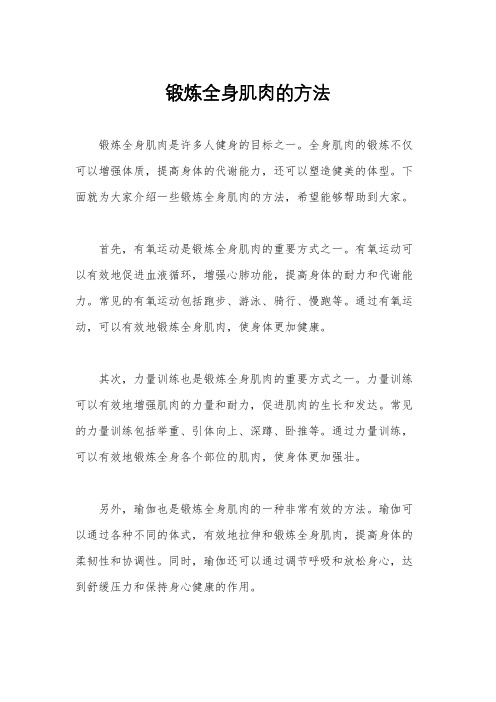 锻炼全身肌肉的方法

锻炼全身肌肉是许多人健身的目标之一。全身肌肉的锻炼不仅可以增强体质，提高身体的代谢能力，还可以塑造健美的体型。下面就为大家介绍一些锻炼全身肌肉的方法，希望能够帮助到大家。

首先，有氧运动是锻炼全身肌肉的重要方式之一。有氧运动可以有效地促进血液循环，增强心肺功能，提高身体的耐力和代谢能力。常见的有氧运动包括跑步、游泳、骑行、慢跑等。通过有氧运动，可以有效地锻炼全身肌肉，使身体更加健康。

其次，力量训练也是锻炼全身肌肉的重要方式之一。力量训练可以有效地增强肌肉的力量和耐力，促进肌肉的生长和发达。常见的力量训练包括举重、引体向上、深蹲、卧推等。通过力量训练，可以有效地锻炼全身各个部位的肌肉，使身体更加强壮。

另外，瑜伽也是锻炼全身肌肉的一种非常有效的方法。瑜伽可以通过各种不同的体式，有效地拉伸和锻炼全身肌肉，提高身体的柔韧性和协调性。同时，瑜伽还可以通过调节呼吸和放松身心，达到舒缓压力和保持身心健康的作用。